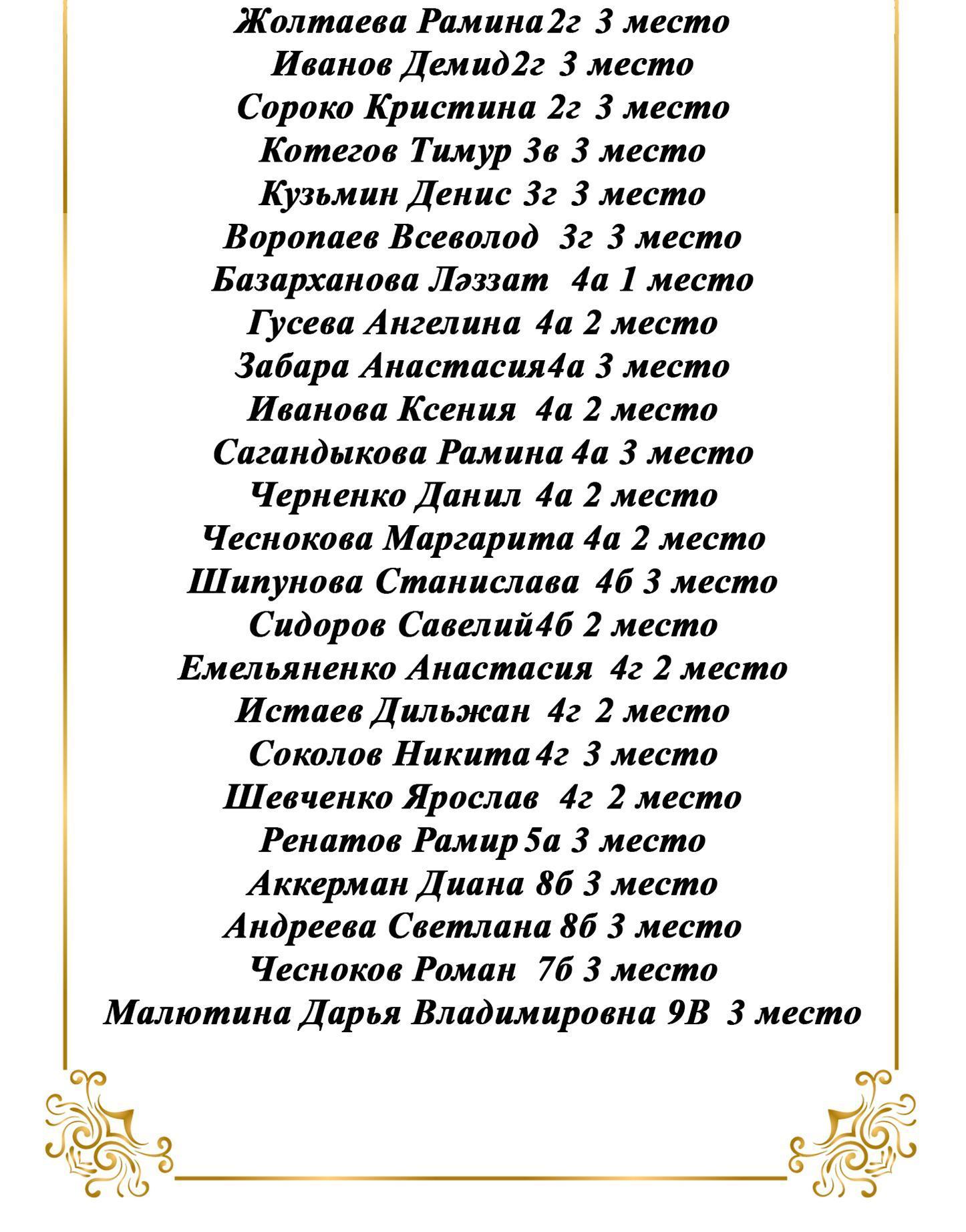 Жолтаева Рамина2г 3 место
Иванов Демид2г 3 место
Сороко Кристина 2г 3 место
Котегов Тимур 3в 3 место
Кузьмин Денис 3г 3 место
Воропаев Всеволод 3г 3 место
Базарханова Ләззат 4а 1 место
Гусева Ангелина 4а 2 место
Забара Анастасия4а 3 место
Иванова Ксения 4а 2 место
Сагандыкова Рамина 4а 3 место
Черненко Данил 4а 2 место
Чеснокова Маргарита 4а 2 место
Шипунова Станислава 4б 3 место
Сидоров Савелий4б 2 место
Емельяненко Анастасия 4г 2 место
Истаев Дильжан 4г 2 место
Соколов Никита4г 3 место
Шевченко Ярослав 4г 2 место
Ренатов Рамир5а 3 место
Аккерман Диана 8б 3 место
Андреева Светлана 8б 3 место
Чесноков Роман 7б 3 место
Малютина Дарья Владимировна 9В 3 место